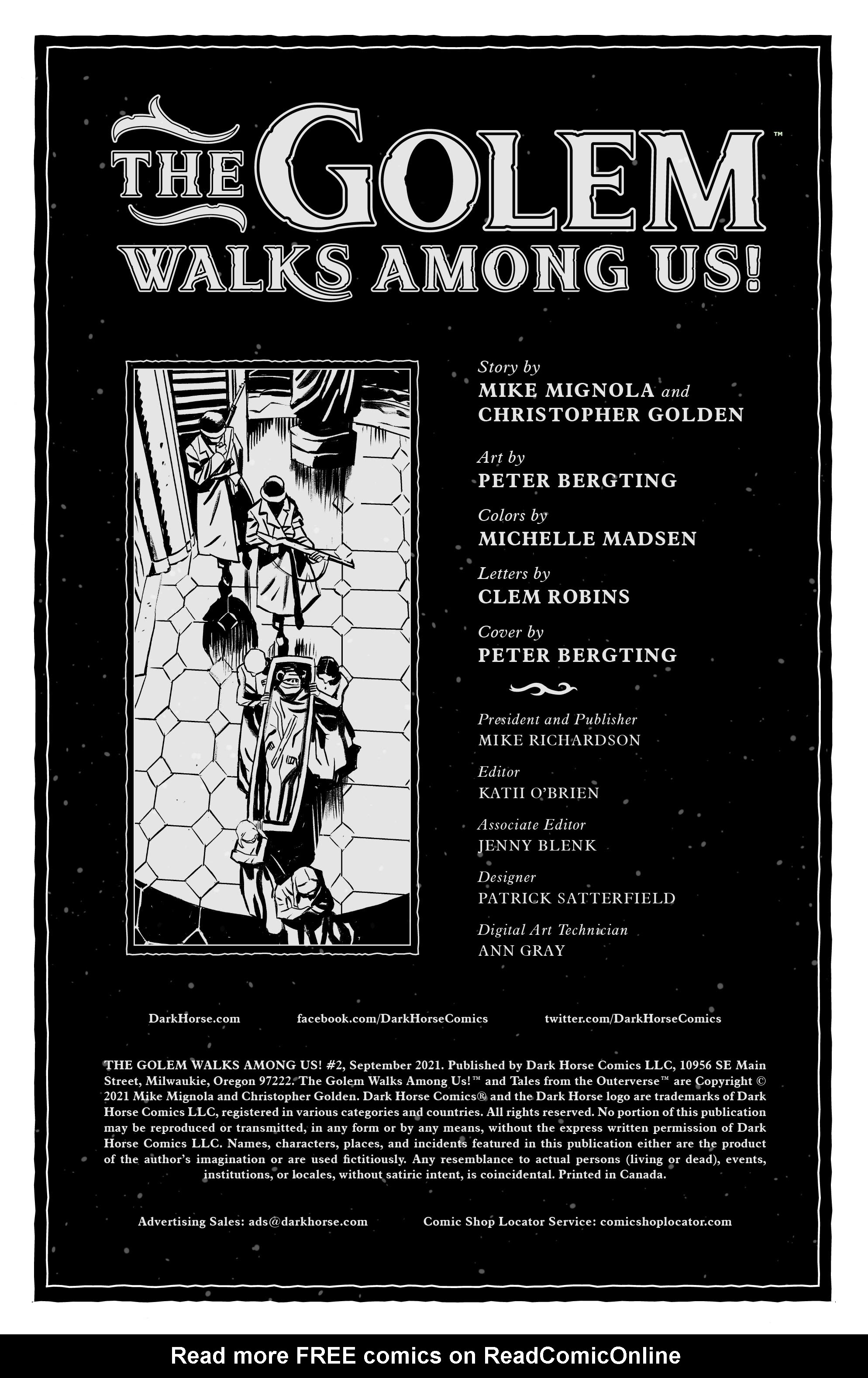 THE GOLEM™
WALKS AMONG US!

Story by
MIKE MIGNOLA and
CHRISTOPHER GOLDEN

Art by
PETER BERGTING

Colors by
MICHELLE MADSEN

Letters by
CLEM ROBINS

Cover by
PETER BERGTING

President and Publisher
MIKE RICHARDSON

Editor
KATII O'BRIEN

Associate Editor
JENNY BLENK

Designer
PATRICK SATTERFIELD

Digital Art Technician
ANN GRAY

DarkHorse.com facebook.com/DarkHorseComics twitter.com/DarkHorseComics

THE GOLEM WALKS AMONG US! #2, September 2021. Published by Dark Horse Comics LLC, 10956 SE Main Street, Milwaukie, Oregon 97222. The Golem Walks Among Us!™ and Tales from the Outerverse™ are Copyright © 2021 Mike Mignola and Christopher Golden. Dark Horse Comics® and the Dark Horse logo are trademarks of Dark Horse Comics LLC, registered in various categories and countries. All rights reserved. No portion of this publication may be reproduced or transmitted, in any form or by any means, without the express written permission of Dark Horse Comics LLC. Names, characters, places, and incidents featured in this publication either are the product of the author's imagination or are used fictitiously. Any resemblance to actual persons (living or dead), events, institutions, or locales, without satiric intent, is coincidental. Printed in Canada.

Advertising Sales: ads@darkhorse.com Comic Shop Locator Service: comicshoplocator.com

Read more FREE comics on ReadComicOnline